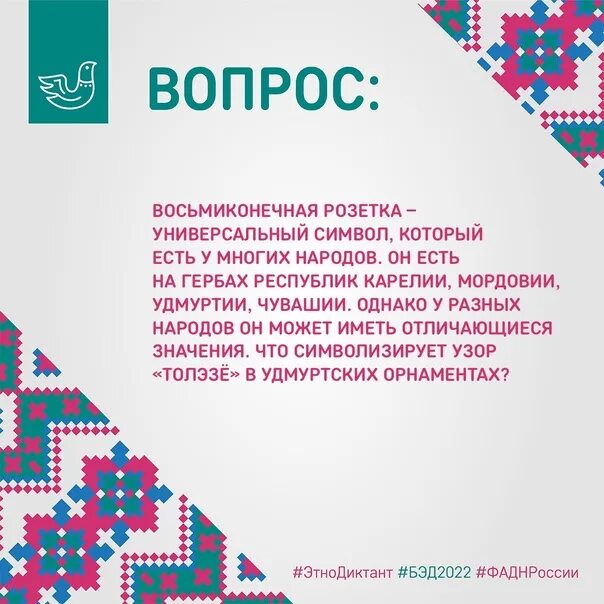 ВОПРОС:

ВОСЬМИКОНЕЧНАЯ РОЗЕТКА – УНИВЕРСАЛЬНЫЙ СИМВОЛ, КОТОРЫЙ ЕСТЬ У МНОГИХ НАРОДОВ. ОН ЕСТЬ НА ГЕРБАХ РЕСПУБЛИК КАРЕЛИИ, МОРДОВИИ, УДМУРТИИ, ЧУВАШИИ. ОДНАКО У РАЗНЫХ НАРОДОВ ОН МОЖЕТ ИМЕТЬ ОТЛИЧАЮЩИЕСЯ ЗНАЧЕНИЯ. ЧТО СИМВОЛИЗИРУЕТ УЗОР «ТОЛЭЗЁ» В УДМУРТСКИХ ОРНАМЕНТАХ?

#ЭтноДиктант #БЭД2022 #ФАДНРоссии